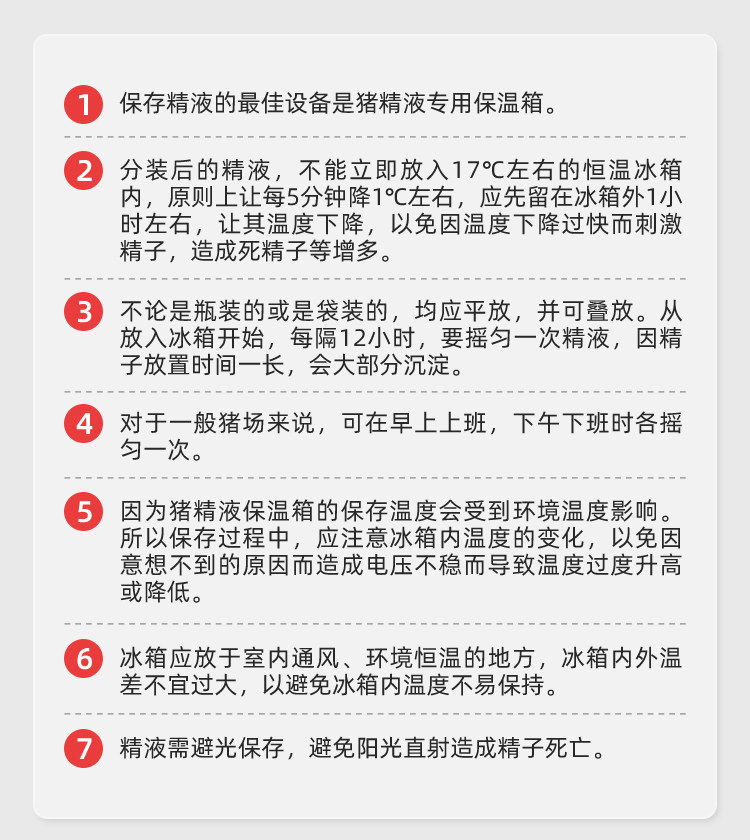 1 保存精液的最佳设备是猪精液专用保温箱。

2 分装后的精液，不能立即放入17℃左右的恒温冰箱内，原则上让每5分钟降1℃左右，应先留在冰箱外1小时左右，让其温度下降，以免因温度下降过快而刺激精子，造成死精子等增多。

3 不论是瓶装的或是袋装的，均应平放，并可叠放。从放入冰箱开始，每隔12小时，要摇匀一次精液，因精子放置时间一长，会大部分沉淀。

4 对于一般猪场来说，可在早上上班，下午下班时各摇匀一次。

5 因为猪精液保温箱的保存温度会受到环境温度影响。所以保存过程中，应注意冰箱内温度的变化，以免因意想不到的原因而造成电压不稳而导致温度过度升高或降低。

6 冰箱应放于室内通风、环境恒温的地方，冰箱内外温差不宜过大，以避免冰箱内温度不易保持。

7 精液需避光保存，避免阳光直射造成精子死亡。